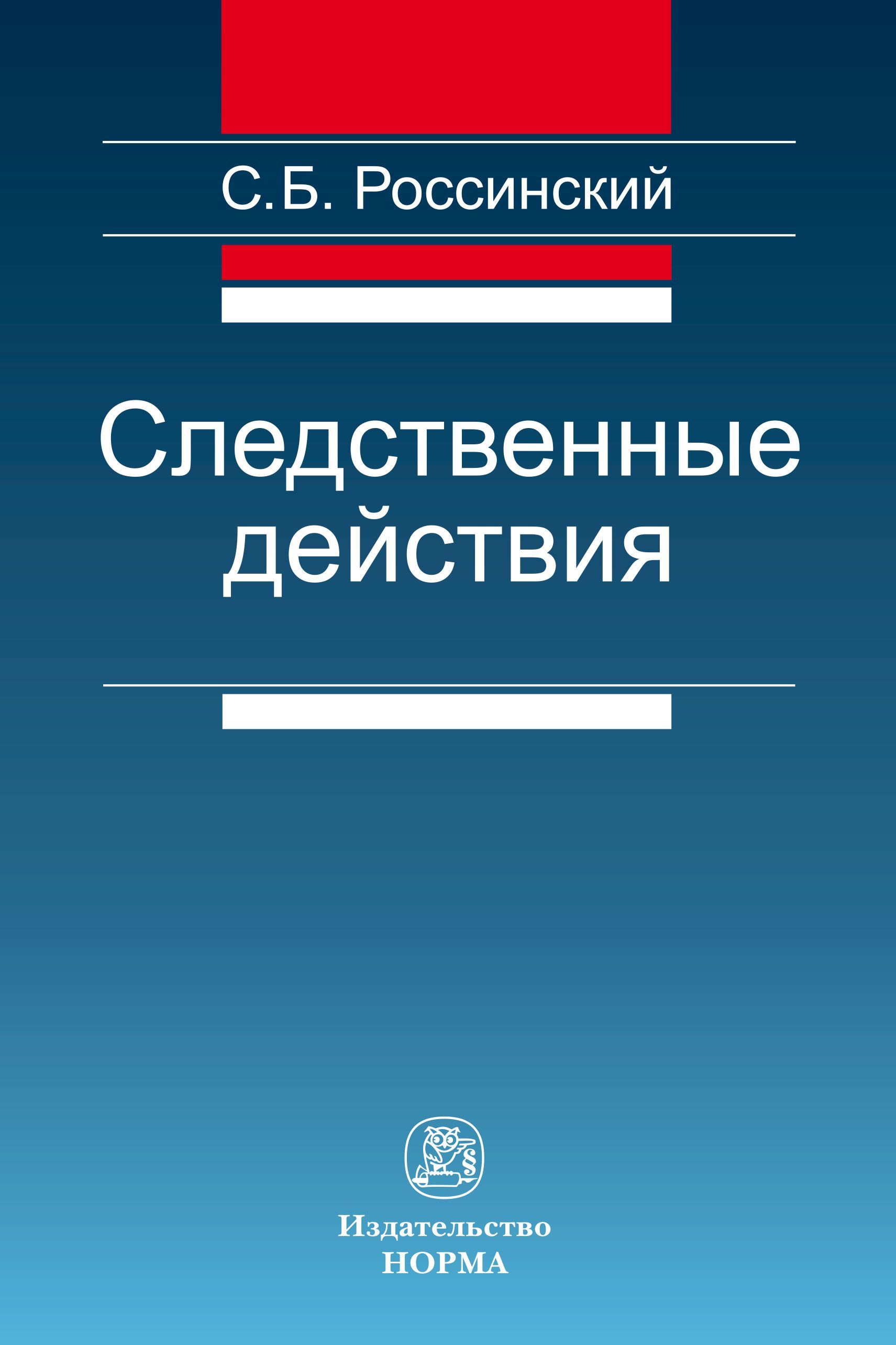 С.Б. Россинский

Следственные действия

§

Издательство
НОРМА